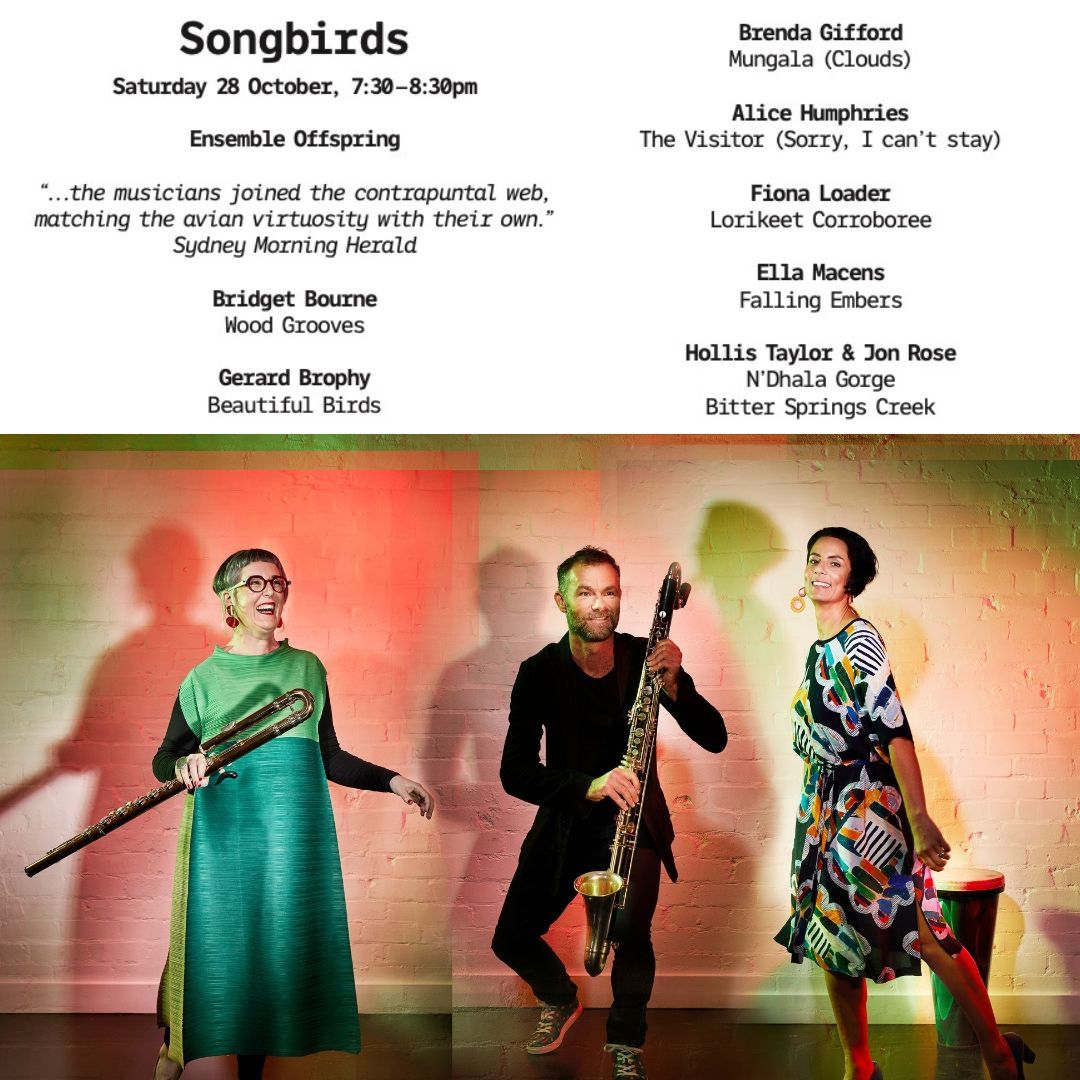 Songbirds

Saturday 28 October, 7:30–8:30pm

Ensemble Offspring

"...the musicians joined the contrapuntal web, matching the avian virtuosity with their own."
Sydney Morning Herald

Bridget Bourne
Wood Grooves

Gerard Brophy
Beautiful Birds

Brenda Gifford
Mungala (Clouds)

Alice Humphries
The Visitor (Sorry, I can't stay)

Fiona Loader
Lorikeet Corroboree

Ella Macens
Falling Embers

Hollis Taylor & Jon Rose
N'Dhala Gorge
Bitter Springs Creek